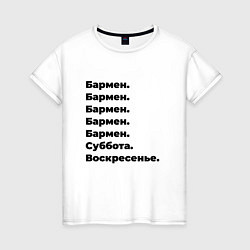 Бармен.
Бармен.
Бармен.
Бармен.
Бармен.
Суббота.
Воскресенье.